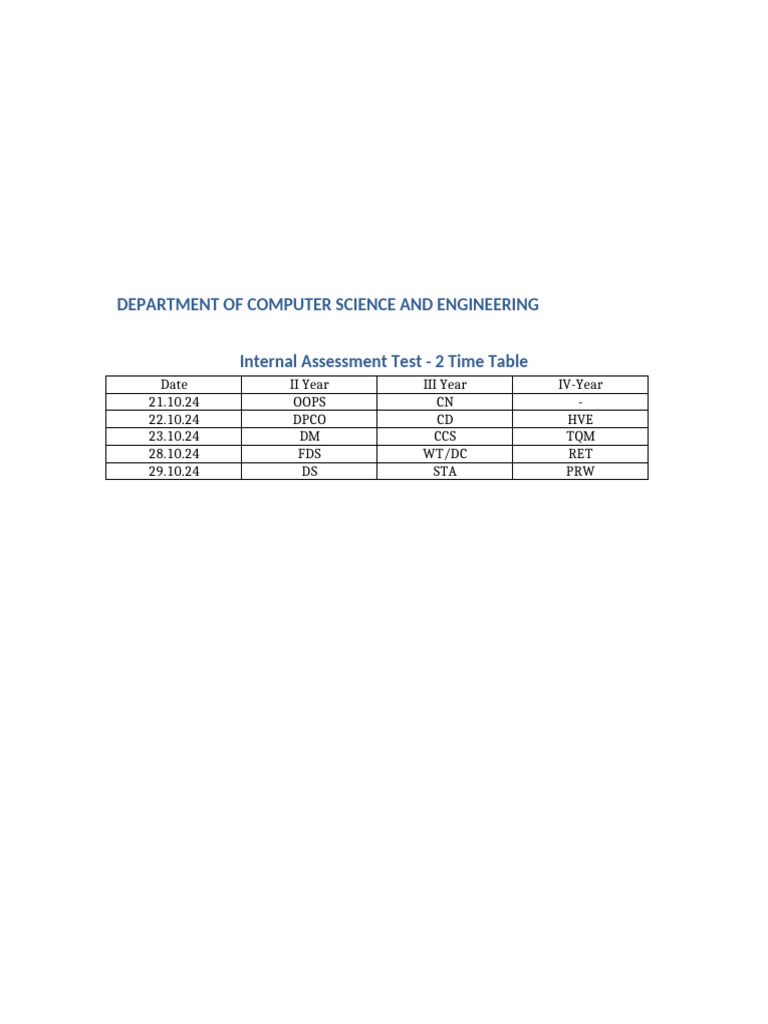 DEPARTMENT OF COMPUTER SCIENCE AND ENGINEERING

Internal Assessment Test - 2 Time Table

| Date | II Year | III Year | IV-Year |
|---|---|---|---|
| 21.10.24 | OOPS | CN | - |
| 22.10.24 | DPCO | CD | HVE |
| 23.10.24 | DM | CCS | TQM |
| 28.10.24 | FDS | WT/DC | RET |
| 29.10.24 | DS | STA | PRW |